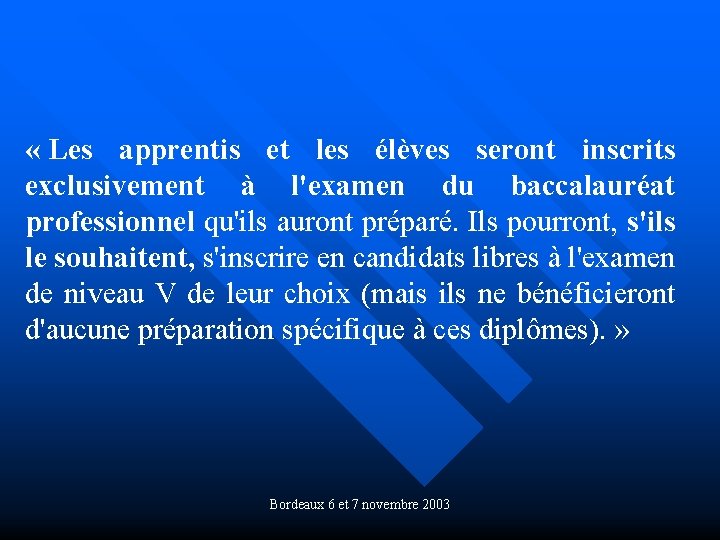 « Les apprentis et les élèves seront inscrits exclusivement à l'examen du baccalauréat professionnel qu'ils auront préparé. Ils pourront, s'ils le souhaitent, s'inscrire en candidats libres à l'examen de niveau V de leur choix (mais ils ne bénéficieront d'aucune préparation spécifique à ces diplômes). »

Bordeaux 6 et 7 novembre 2003